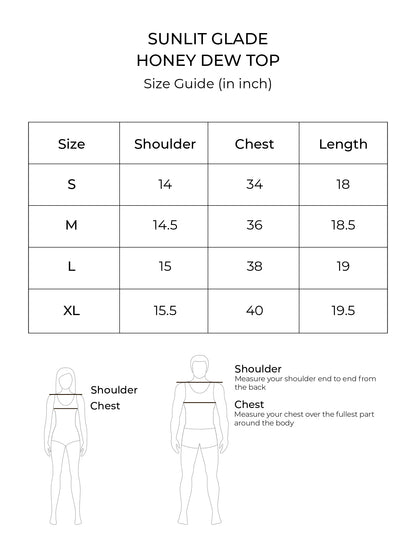 SUNLIT GLADE
HONEY DEW TOP
Size Guide (in inch)

| Size | Shoulder | Chest | Length |
|---|---|---|---|
| S | 14 | 34 | 18 |
| M | 14.5 | 36 | 18.5 |
| L | 15 | 38 | 19 |
| XL | 15.5 | 40 | 19.5 |

Shoulder
Chest

Shoulder
Measure your shoulder end to end from the back

Chest
Measure your chest over the fullest part around the body